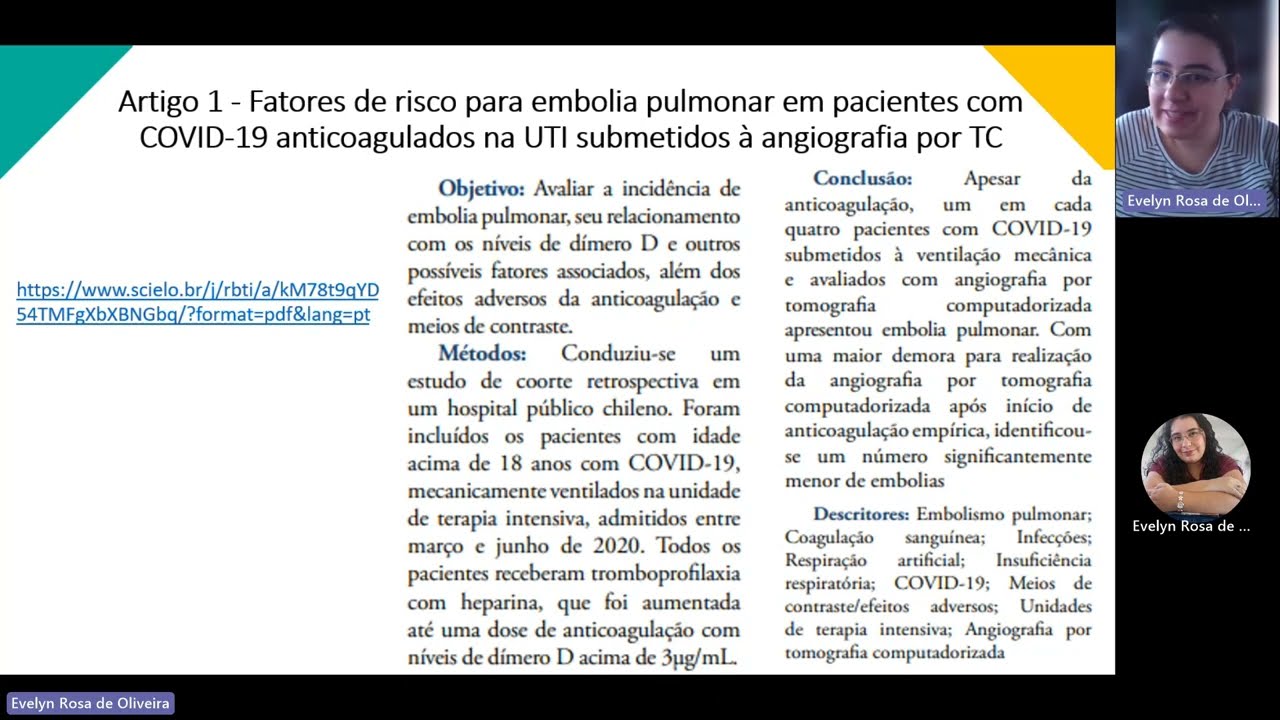 Artigo 1 - Fatores de risco para embolia pulmonar em pacientes com COVID-19 anticoagulados na UTI submetidos à angiografia por TC

https://www.scielo.br/j/rbti/a/kM78t9qYD54TMFgXbXBNGbq/?format=pdf&lang=pt

Objetivo: Avaliar a incidência de embolia pulmonar, seu relacionamento com os níveis de dímero D e outros possíveis fatores associados, além dos efeitos adversos da anticoagulação e meios de contraste.

Métodos: Conduziu-se um estudo de coorte retrospectiva em um hospital público chileno. Foram incluídos os pacientes com idade acima de 18 anos com COVID-19, mecanicamente ventilados na unidade de terapia intensiva, admitidos entre março e junho de 2020. Todos os pacientes receberam tromboprofilaxia com heparina, que foi aumentada até uma dose de anticoagulação com níveis de dímero D acima de 3μg/mL.

Conclusão: Apesar da anticoagulação, um em cada quatro pacientes com COVID-19 submetidos à ventilação mecânica e avaliados com angiografia por tomografia computadorizada apresentou embolia pulmonar. Com uma maior demora para realização da angiografia por tomografia computadorizada após início de anticoagulação empírica, identificou-se um número significantemente menor de embolias

Descritores: Embolismo pulmonar; Coagulação sanguínea; Infecções; Respiração artificial; Insuficiência respiratória; COVID-19; Meios de contraste/efeitos adversos; Unidades de terapia intensiva; Angiografia por tomografia computadorizada

Evelyn Rosa de Ol...

Evelyn Rosa de ...

Evelyn Rosa de Oliveira